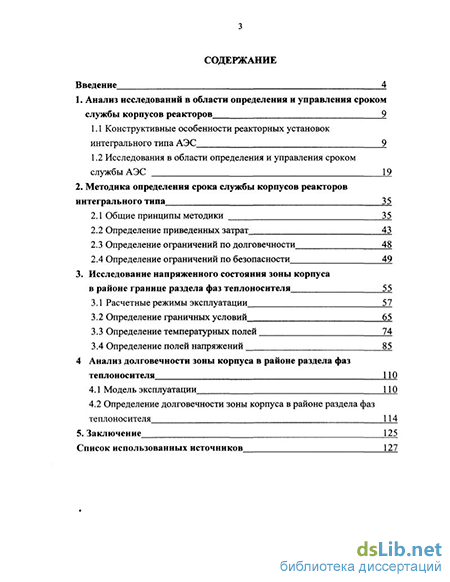 3

СОДЕРЖАНИЕ

Введение 4

1. Анализ исследований в области определения и управления сроком службы корпусов реакторов 9

1.1 Конструктивные особенности реакторных установок интегрального типа АЭС 9

1.2 Исследования в области определения и управления сроком службы АЭС 19

2. Методика определения срока службы корпусов реакторов интегрального типа 35

2.1 Общие принципы методики 35

2.2 Определение приведенных затрат 43

2.3 Определение ограничений по долговечности 48

2.4 Определение ограничений по безопасности 49

3. Исследование напряженного состояния зоны корпуса в районе границе раздела фаз теплоносителя 55

3.1 Расчетные режимы эксплуатации 57

3.2 Определение граничных условий 65

3.3 Определение температурных полей 74

3.4 Определение полей напряжений 85

4 Анализ долговечности зоны корпуса в районе раздела фаз теплоносителя 110

4.1 Модель эксплуатации 110

4.2 Определение долговечности зоны корпуса в районе раздела фаз теплоносителя 114

5. Заключение 125

Список использованных источников 127

dsLib.net
библиотека диссертаций